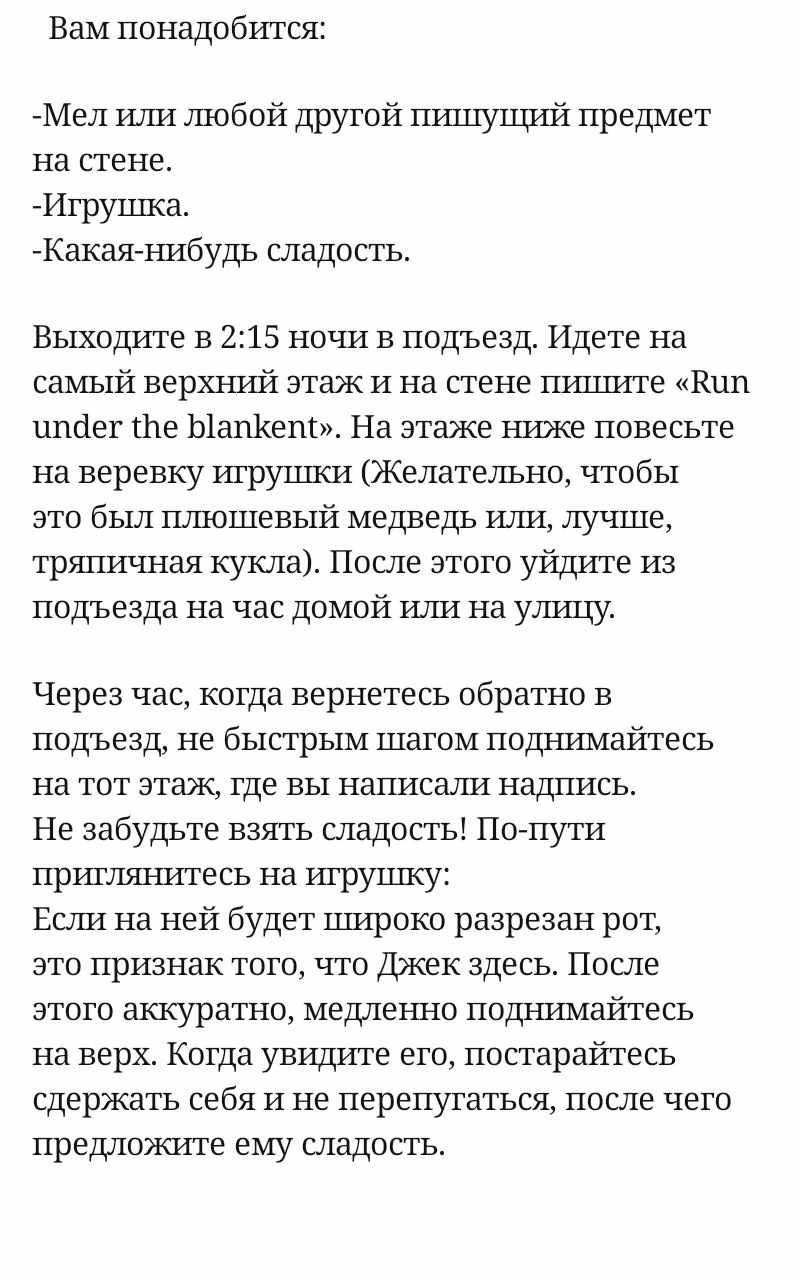 Вам понадобится:

-Мел или любой другой пишущий предмет на стене.
-Игрушка.
-Какая-нибудь сладость.

Выходите в 2:15 ночи в подъезд. Идете на самый верхний этаж и на стене пишите «Run under the blankent». На этаже ниже повесьте на веревку игрушки (Желательно, чтобы это был плюшевый медведь или, лучше, тряпичная кукла). После этого уйдите из подъезда на час домой или на улицу.

Через час, когда вернетесь обратно в подъезд, не быстрым шагом поднимайтесь на тот этаж, где вы написали надпись. Не забудьте взять сладость! По-пути приглянитесь на игрушку:
Если на ней будет широко разрезан рот, это признак того, что Джек здесь. После этого аккуратно, медленно поднимайтесь на верх. Когда увидите его, постарайтесь сдержать себя и не перепугаться, после чего предложите ему сладость.